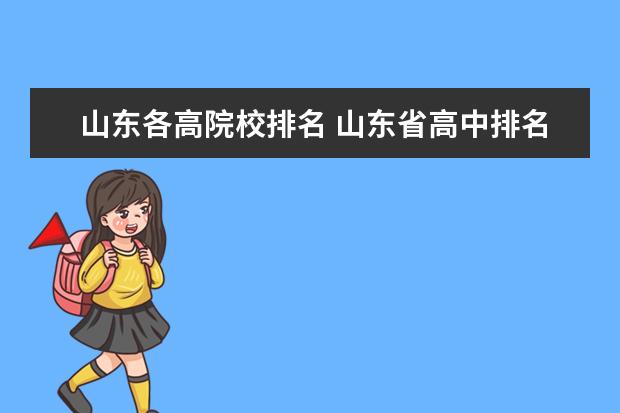 山东各高院校排名 山东省高中排名